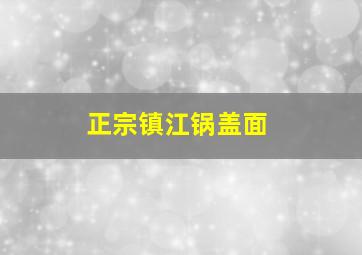 正宗镇江锅盖面